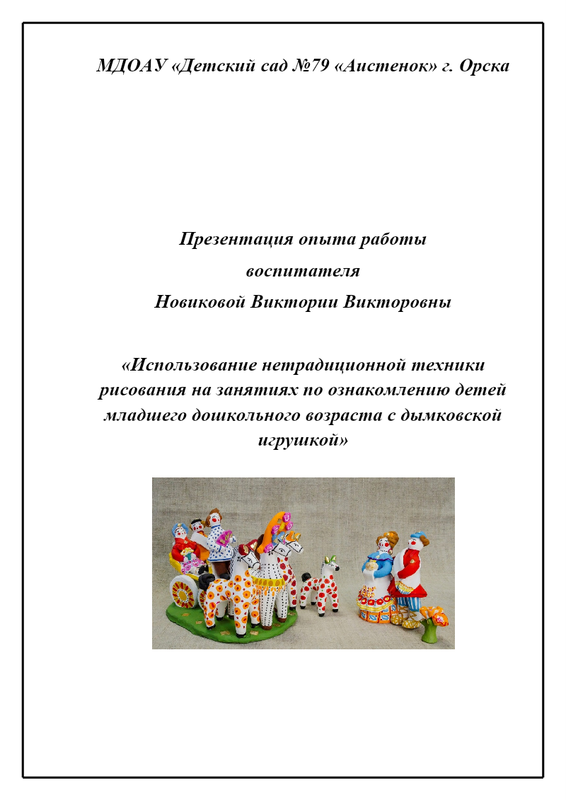 МДОАУ «Детский сад №79 «Аистенок» г. Орска

Презентация опыта работы
воспитателя
Новиковой Виктории Викторовны

«Использование нетрадиционной техники рисования на занятиях по ознакомлению детей младшего дошкольного возраста с дымковской игрушкой»